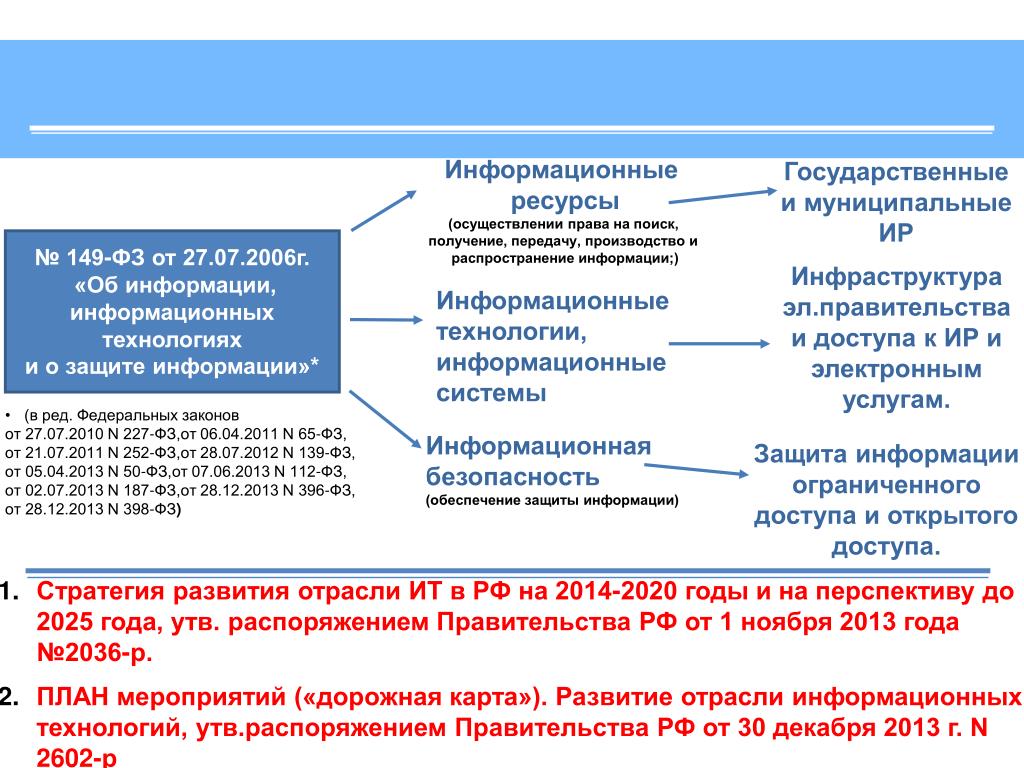 № 149-ФЗ от 27.07.2006г. «Об информации, информационных технологиях и о защите информации»*

• (в ред. Федеральных законов от 27.07.2010 N 227-ФЗ,от 06.04.2011 N 65-ФЗ, от 21.07.2011 N 252-ФЗ,от 28.07.2012 N 139-ФЗ, от 05.04.2013 N 50-ФЗ,от 07.06.2013 N 112-ФЗ, от 02.07.2013 N 187-ФЗ,от 28.12.2013 N 396-ФЗ, от 28.12.2013 N 398-ФЗ)

Информационные ресурсы
(осуществлении права на поиск, получение, передачу, производство и распространение информации;)

Информационные технологии, информационные системы

Информационная безопасность
(обеспечение защиты информации)

Государственные и муниципальные ИР

Инфраструктура эл.правительства и доступа к ИР и электронным услугам.

Защита информации ограниченного доступа и открытого доступа.

1. Стратегия развития отрасли ИТ в РФ на 2014-2020 годы и на перспективу до 2025 года, утв. распоряжением Правительства РФ от 1 ноября 2013 года №2036-р.

2. ПЛАН мероприятий («дорожная карта»). Развитие отрасли информационных технологий, утв.распоряжением Правительства РФ от 30 декабря 2013 г. N 2602-р